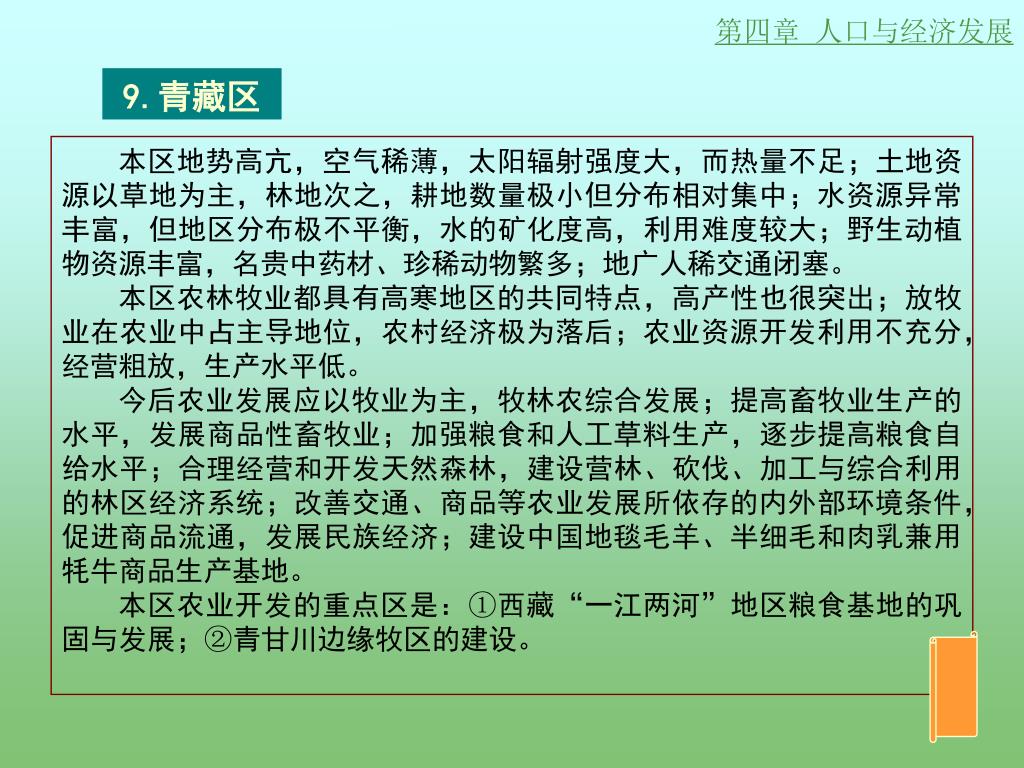 第四章 人口与经济发展

9. 青藏区

本区地势高亢，空气稀薄，太阳辐射强度大，而热量不足；土地资源以草地为主，林地次之，耕地数量极小但分布相对集中；水资源异常丰富，但地区分布极不平衡，水的矿化度高，利用难度较大；野生动植物资源丰富，名贵中药材、珍稀动物繁多；地广人稀交通闭塞。

本区农林牧业都具有高寒地区的共同特点，高产性也很突出；放牧业在农业中占主导地位，农村经济极为落后；农业资源开发利用不充分，经营粗放，生产水平低。

今后农业发展应以牧业为主，牧林农综合发展；提高畜牧业生产的水平，发展商品性畜牧业；加强粮食和人工草料生产，逐步提高粮食自给水平；合理经营和开发天然森林，建设营林、砍伐、加工与综合利用的林区经济系统；改善交通、商品等农业发展所依存的内外部环境条件，促进商品流通，发展民族经济；建设中国地毯毛羊、半细毛和肉乳兼用牦牛商品生产基地。

本区农业开发的重点区是：①西藏“一江两河”地区粮食基地的巩固与发展；②青甘川边缘牧区的建设。